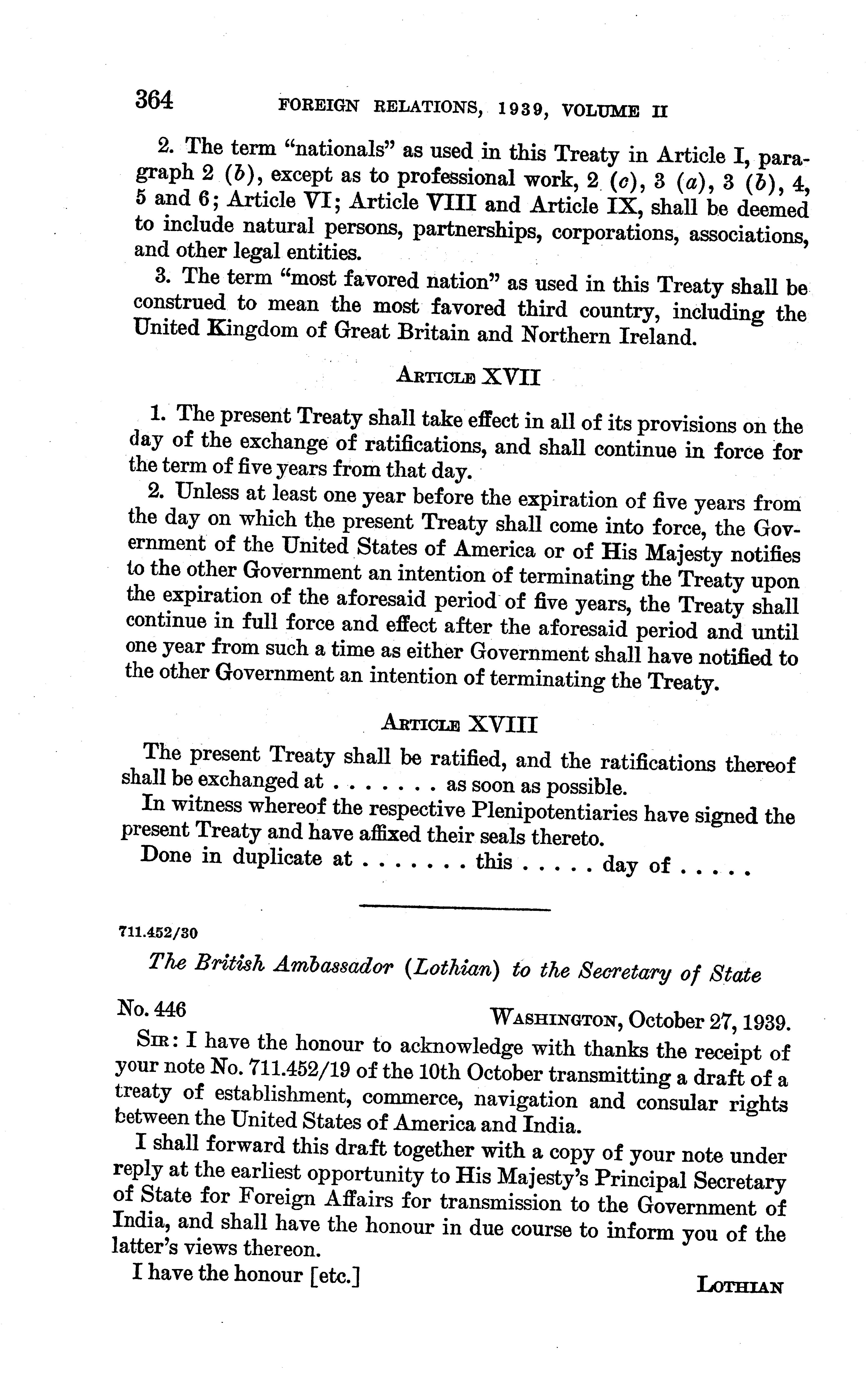 364 FOREIGN RELATIONS, 1939, VOLUME II

2. The term "nationals" as used in this Treaty in Article I, paragraph 2 (b), except as to professional work, 2 (c), 3 (a), 3 (b), 4, 5 and 6; Article VI; Article VIII and Article IX, shall be deemed to include natural persons, partnerships, corporations, associations, and other legal entities.

3. The term "most favored nation" as used in this Treaty shall be construed to mean the most favored third country, including the United Kingdom of Great Britain and Northern Ireland.

ARTICLE XVII

1. The present Treaty shall take effect in all of its provisions on the day of the exchange of ratifications, and shall continue in force for the term of five years from that day.

2. Unless at least one year before the expiration of five years from the day on which the present Treaty shall come into force, the Government of the United States of America or of His Majesty notifies to the other Government an intention of terminating the Treaty upon the expiration of the aforesaid period of five years, the Treaty shall continue in full force and effect after the aforesaid period and until one year from such a time as either Government shall have notified to the other Government an intention of terminating the Treaty.

ARTICLE XVIII

The present Treaty shall be ratified, and the ratifications thereof shall be exchanged at . . . . . . . as soon as possible.

In witness whereof the respective Plenipotentiaries have signed the present Treaty and have affixed their seals thereto.

Done in duplicate at . . . . . . . this . . . . . day of . . . . .

711.452/30

The British Ambassador (Lothian) to the Secretary of State

No. 446 WASHINGTON, October 27, 1939.

SIR: I have the honour to acknowledge with thanks the receipt of your note No. 711.452/19 of the 10th October transmitting a draft of a treaty of establishment, commerce, navigation and consular rights between the United States of America and India.

I shall forward this draft together with a copy of your note under reply at the earliest opportunity to His Majesty's Principal Secretary of State for Foreign Affairs for transmission to the Government of India, and shall have the honour in due course to inform you of the latter's views thereon.

I have the honour [etc.] LOTHIAN